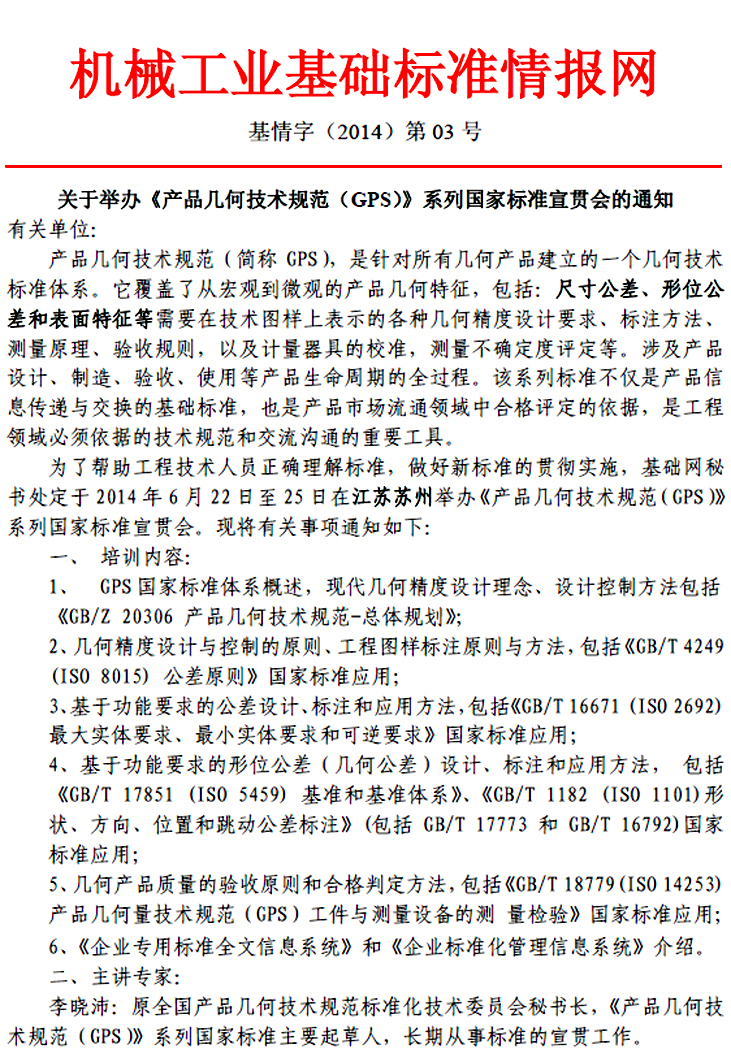 机械工业基础标准情报网

基情字（2014）第 03 号

关于举办《产品几何技术规范（GPS）》系列国家标准宣贯会的通知

有关单位:

产品几何技术规范（简称 GPS），是针对所有几何产品建立的一个几何技术标准体系。它覆盖了从宏观到微观的产品几何特征，包括：尺寸公差、形位公差和表面特征等需要在技术图样上表示的各种几何精度设计要求、标注方法、测量原理、验收规则，以及计量器具的校准，测量不确定度评定等。涉及产品设计、制造、验收、使用等产品生命周期的全过程。该系列标准不仅是产品信息传递与交换的基础标准，也是产品市场流通领域中合格评定的依据，是工程领域必须依据的技术规范和交流沟通的重要工具。

为了帮助工程技术人员正确理解标准，做好新标准的贯彻实施，基础网秘书处定于 2014 年 6 月 22 日至 25 日在江苏苏州举办《产品几何技术规范（GPS）》系列国家标准宣贯会。现将有关事项通知如下:

一、 培训内容:

1、 GPS 国家标准体系概述，现代几何精度设计理念、设计控制方法包括《GB/Z 20306 产品几何技术规范-总体规划》;

2、几何精度设计与控制的原则、工程图样标注原则与方法，包括《GB/T 4249 (ISO 8015) 公差原则》国家标准应用;

3、基于功能要求的公差设计、标注和应用方法，包括《GB/T 16671 (ISO 2692) 最大实体要求、最小实体要求和可逆要求》国家标准应用;

4、基于功能要求的形位公差（几何公差）设计、标注和应用方法， 包括《GB/T 17851 (ISO 5459) 基准和基准体系》、《GB/T 1182 (ISO 1101)形状、方向、位置和跳动公差标注》(包括 GB/T 17773 和 GB/T 16792)国家标准应用;

5、几何产品质量的验收原则和合格判定方法，包括《GB/T 18779(ISO 14253) 产品几何量技术规范（GPS）工件与测量设备的测 量检验》国家标准应用;

6、《企业专用标准全文信息系统》和《企业标准化管理信息系统》介绍。

二、主讲专家:

李晓沛: 原全国产品几何技术规范标准化技术委员会秘书长，《产品几何技术规范（GPS）》系列国家标准主要起草人，长期从事标准的宣贯工作。